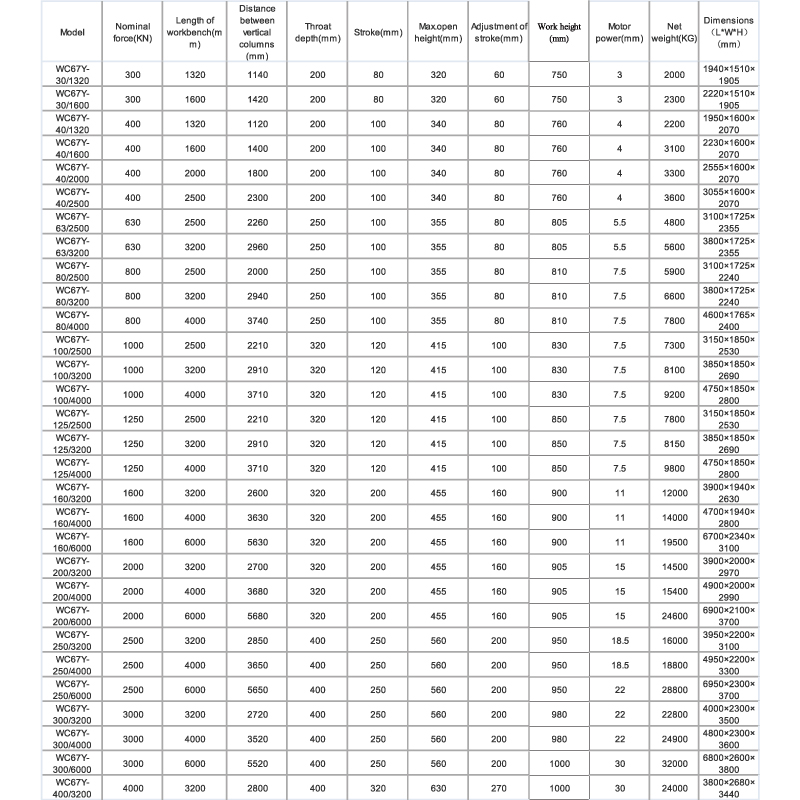 | Model | Nominal force(KN) | Length of workbench(mm) | Distance between vertical columns (mm) | Throat depth(mm) | Stroke(mm) | Max.open height(mm) | Adjustment of stroke(mm) | Work height (mm) | Motor power(mm) | Net weight(KG) | Dimensions （L*W*H） (mm) |
|---|---|---|---|---|---|---|---|---|---|---|---|
| WC67Y-30/1320 | 300 | 1320 | 1140 | 200 | 80 | 320 | 60 | 750 | 3 | 2000 | 1940×1510×1905 |
| WC67Y-30/1600 | 300 | 1600 | 1420 | 200 | 80 | 320 | 60 | 750 | 3 | 2300 | 2220×1510×1905 |
| WC67Y-40/1320 | 400 | 1320 | 1120 | 200 | 100 | 340 | 80 | 760 | 4 | 2200 | 1950×1600×2070 |
| WC67Y-40/1600 | 400 | 1600 | 1400 | 200 | 100 | 340 | 80 | 760 | 4 | 3100 | 2230×1600×2070 |
| WC67Y-40/2000 | 400 | 2000 | 1800 | 200 | 100 | 340 | 80 | 760 | 4 | 3300 | 2555×1600×2070 |
| WC67Y-40/2500 | 400 | 2500 | 2300 | 200 | 100 | 340 | 80 | 760 | 4 | 3600 | 3055×1600×2070 |
| WC67Y-63/2500 | 630 | 2500 | 2260 | 250 | 100 | 355 | 80 | 805 | 5.5 | 4800 | 3100×1725×2355 |
| WC67Y-63/3200 | 630 | 3200 | 2960 | 250 | 100 | 355 | 80 | 805 | 5.5 | 5600 | 3800×1725×2355 |
| WC67Y-80/2500 | 800 | 2500 | 2000 | 250 | 100 | 355 | 80 | 810 | 7.5 | 5900 | 3100×1725×2240 |
| WC67Y-80/3200 | 800 | 3200 | 2940 | 250 | 100 | 355 | 80 | 810 | 7.5 | 6600 | 3800×1725×2240 |
| WC67Y-80/4000 | 800 | 4000 | 3740 | 250 | 100 | 355 | 80 | 810 | 7.5 | 7800 | 4600×1765×2400 |
| WC67Y-100/2500 | 1000 | 2500 | 2210 | 320 | 120 | 415 | 100 | 830 | 7.5 | 7300 | 3150×1850×2530 |
| WC67Y-100/3200 | 1000 | 3200 | 2910 | 320 | 120 | 415 | 100 | 830 | 7.5 | 8100 | 3850×1850×2690 |
| WC67Y-100/4000 | 1000 | 4000 | 3710 | 320 | 120 | 415 | 100 | 830 | 7.5 | 9200 | 4750×1850×2800 |
| WC67Y-125/2500 | 1250 | 2500 | 2210 | 320 | 120 | 415 | 100 | 850 | 7.5 | 7800 | 3150×1850×2530 |
| WC67Y-125/3200 | 1250 | 3200 | 2910 | 320 | 120 | 415 | 100 | 850 | 7.5 | 8150 | 3850×1850×2690 |
| WC67Y-125/4000 | 1250 | 4000 | 3710 | 320 | 120 | 415 | 100 | 850 | 7.5 | 9800 | 4750×1850×2800 |
| WC67Y-160/3200 | 1600 | 3200 | 2600 | 320 | 200 | 455 | 160 | 900 | 11 | 12000 | 3900×1940×2630 |
| WC67Y-160/4000 | 1600 | 4000 | 3630 | 320 | 200 | 455 | 160 | 900 | 11 | 14000 | 4700×1940×2800 |
| WC67Y-160/6000 | 1600 | 6000 | 5630 | 320 | 200 | 455 | 160 | 900 | 11 | 19500 | 6700×2340×3100 |
| WC67Y-200/3200 | 2000 | 3200 | 2700 | 320 | 200 | 455 | 160 | 905 | 15 | 14500 | 3900×2000×2970 |
| WC67Y-200/4000 | 2000 | 4000 | 3680 | 320 | 200 | 455 | 160 | 905 | 15 | 15400 | 4900×2000×2990 |
| WC67Y-200/6000 | 2000 | 6000 | 5680 | 320 | 200 | 455 | 160 | 905 | 15 | 24600 | 6900×2100×3700 |
| WC67Y-250/3200 | 2500 | 3200 | 2850 | 400 | 250 | 560 | 200 | 950 | 18.5 | 16000 | 3950×2200×3100 |
| WC67Y-250/4000 | 2500 | 4000 | 3650 | 400 | 250 | 560 | 200 | 950 | 18.5 | 18800 | 4950×2200×3300 |
| WC67Y-250/6000 | 2500 | 6000 | 5650 | 400 | 250 | 560 | 200 | 950 | 22 | 28800 | 6950×2300×3700 |
| WC67Y-300/3200 | 3000 | 3200 | 2720 | 400 | 250 | 560 | 200 | 980 | 22 | 22800 | 4000×2300×3500 |
| WC67Y-300/4000 | 3000 | 4000 | 3520 | 400 | 250 | 560 | 200 | 980 | 22 | 24900 | 4800×2300×3600 |
| WC67Y-300/6000 | 3000 | 6000 | 5520 | 400 | 250 | 560 | 200 | 1000 | 30 | 32000 | 6800×2600×3800 |
| WC67Y-400/3200 | 4000 | 3200 | 2800 | 400 | 320 | 630 | 270 | 1000 | 30 | 24000 | 3800×2680×3440 |